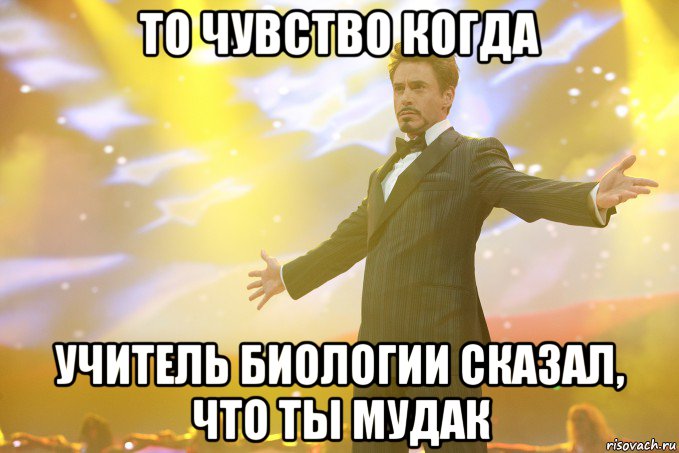 ТО ЧУВСТВО КОГДА

УЧИТЕЛЬ БИОЛОГИИ СКАЗАЛ, ЧТО ТЫ МУДАК

risovach.ru